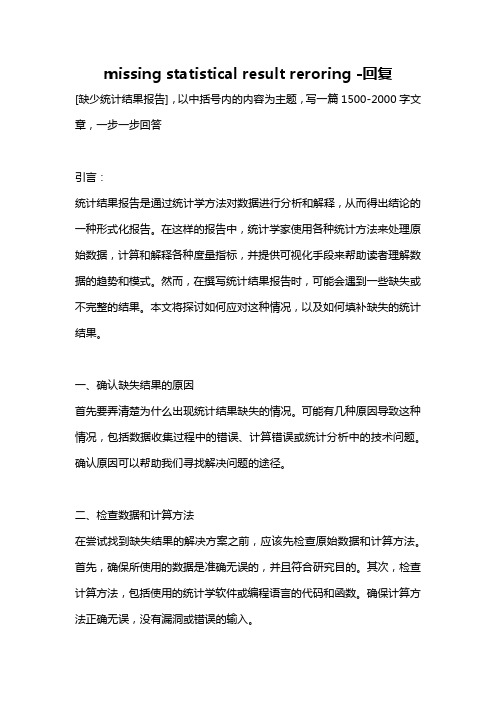 missing statistical result reroring -回复

[缺少统计结果报告]，以中括号内的内容为主题，写一篇 1500-2000 字文章，一步一步回答

引言：

统计结果报告是通过统计学方法对数据进行分析和解释，从而得出结论的一种形式化报告。在这样的报告中，统计学家使用各种统计方法来处理原始数据，计算和解释各种度量指标，并提供可视化手段来帮助读者理解数据的趋势和模式。然而，在撰写统计结果报告时，可能会遇到一些缺失或不完整的结果。本文将探讨如何应对这种情况，以及如何填补缺失的统计结果。

一、确认缺失结果的原因

首先要弄清楚为什么出现统计结果缺失的情况。可能有几种原因导致这种情况，包括数据收集过程中的错误、计算错误或统计分析中的技术问题。确认原因可以帮助我们寻找解决问题的途径。

二、检查数据和计算方法

在尝试找到缺失结果的解决方案之前，应该先检查原始数据和计算方法。首先，确保所使用的数据是准确无误的，并且符合研究目的。其次，检查计算方法，包括使用的统计学软件或编程语言的代码和函数。确保计算方法正确无误，没有漏洞或错误的输入。